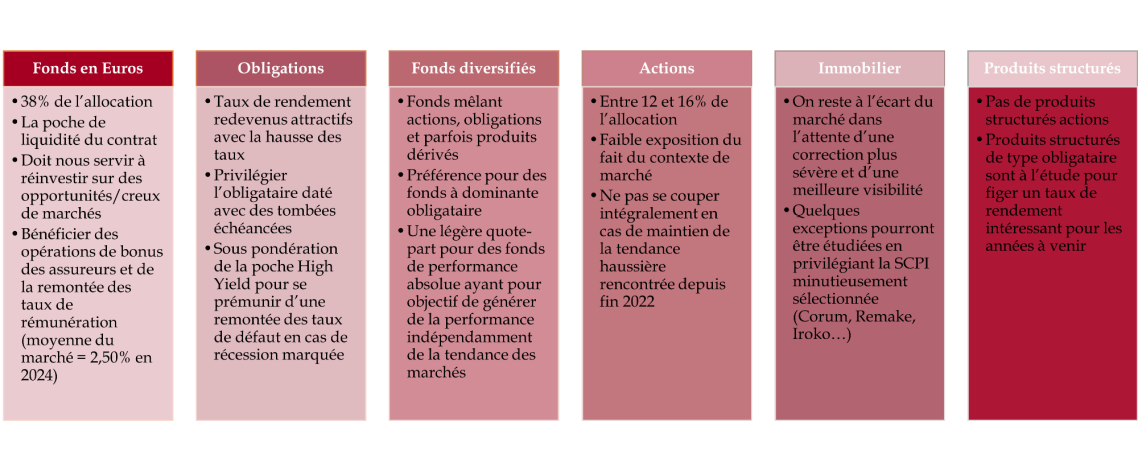 Fonds en Euros

• 38% de l'allocation
• La poche de liquidité du contrat
• Doit nous servir à réinvestir sur des opportunités/creux de marchés
• Bénéficier des opérations de bonus des assureurs et de la remontée des taux de rémunération (moyenne du marché = 2,50% en 2024)

Obligations

• Taux de rendement redevenus attractifs avec la hausse des taux
• Privilégier l'obligataire daté avec des tombées échéancées
• Sous pondération de la poche High Yield pour se prémunir d'une remontée des taux de défaut en cas de récession marquée

Fonds diversifiés

• Fonds mêlant actions, obligations et parfois produits dérivés
• Préférence pour des fonds à dominante obligataire
• Une légère quote-part pour des fonds de performance absolue ayant pour objectif de générer de la performance indépendamment de la tendance des marchés

Actions

• Entre 12 et 16% de l'allocation
• Faible exposition du fait du contexte de marché
• Ne pas se couper intégralement en cas de maintien de la tendance haussière rencontrée depuis fin 2022

Immobilier

• On reste à l'écart du marché dans l'attente d'une correction plus sévère et d'une meilleure visibilité
• Quelques exceptions pourront être étudiées en privilégiant la SCPI minutieusement sélectionnée (Corum, Remake, Iroko…)

Produits structurés

• Pas de produits structurés actions
• Produits structurés de type obligataire sont à l'étude pour figer un taux de rendement intéressant pour les années à venir